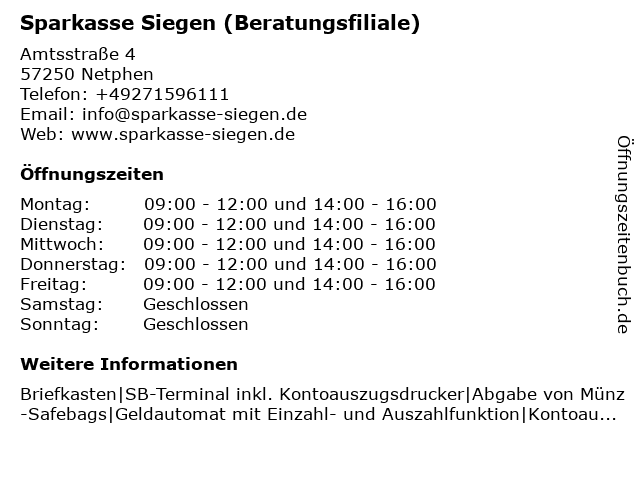 Sparkasse Siegen (Beratungsfiliale)

Amtsstraße 4
57250 Netphen
Telefon: +49271596111
Email: info@sparkasse-siegen.de
Web: www.sparkasse-siegen.de

Öffnungszeiten

Montag: 09:00 - 12:00 und 14:00 - 16:00
Dienstag: 09:00 - 12:00 und 14:00 - 16:00
Mittwoch: 09:00 - 12:00 und 14:00 - 16:00
Donnerstag: 09:00 - 12:00 und 14:00 - 16:00
Freitag: 09:00 - 12:00 und 14:00 - 16:00
Samstag: Geschlossen
Sonntag: Geschlossen

Weitere Informationen

Briefkasten|SB-Terminal inkl. Kontoauszugsdrucker|Abgabe von Münz-Safebags|Geldautomat mit Einzahl- und Auszahlfunktion|Kontoau...

Öffnungszeitenbuch.de